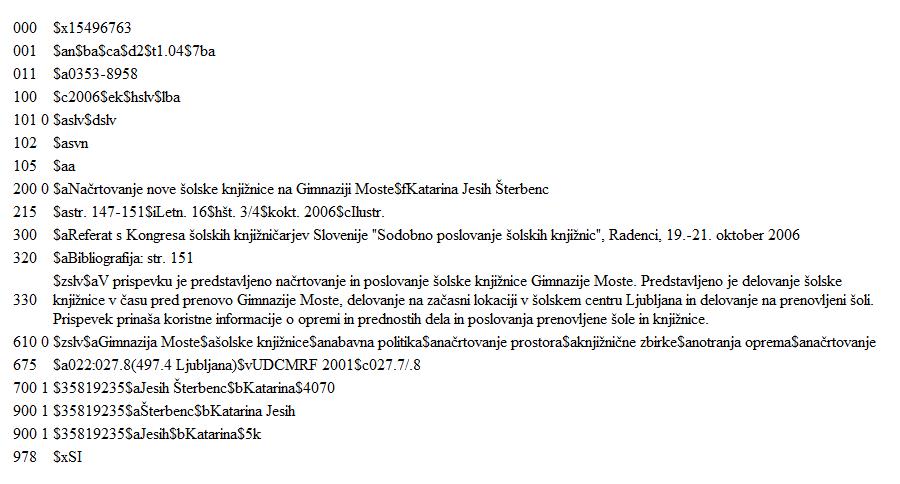 000 $x15496763
001 $an$ba$ca$d2$t1.04$7ba
011 $a0353-8958
100 $c2006$ek$hslv$lba
101 0 $aslv$dslv
102 $asvn
105 $aa
200 0 $aNačrtovanje nove šolske knjižnice na Gimnaziji Moste$fKatarina Jesih Šterbenc
215 $astr. 147-151$iLetn. 16$hšt. 3/4$kokt. 2006$cIlustr.
300 $aReferat s Kongresa šolskih knjižničarjev Slovenije "Sodobno poslovanje šolskih knjižnic", Radenci, 19.-21. oktober 2006
320 $aBibliografija: str. 151
330 $zslv$aV prispevku je predstavljeno načrtovanje in poslovanje šolske knjižnice Gimnazije Moste. Predstavljeno je delovanje šolske knjižnice v času pred prenovo Gimnazije Moste, delovanje na začasni lokaciji v šolskem centru Ljubljana in delovanje na prenovljeni šoli. Prispevek prinaša koristne informacije o opremi in prednostih dela in poslovanja prenovljene šole in knjižnice.
610 0 $zslv$aGimnazija Moste$ašolske knjižnice$anabavna politika$anačrtovanje prostora$aknjižnične zbirke$anotranja oprema$anačrtovanje
675 $a022:027.8(497.4 Ljubljana)$vUDCMRF 2001$c027.7/.8
700 1 $35819235$aJesih Šterbenc$bKatarina$4070
900 1 $35819235$aŠterbenc$bKatarina Jesih
900 1 $35819235$aJesih$bKatarina$5k
978 $xSI